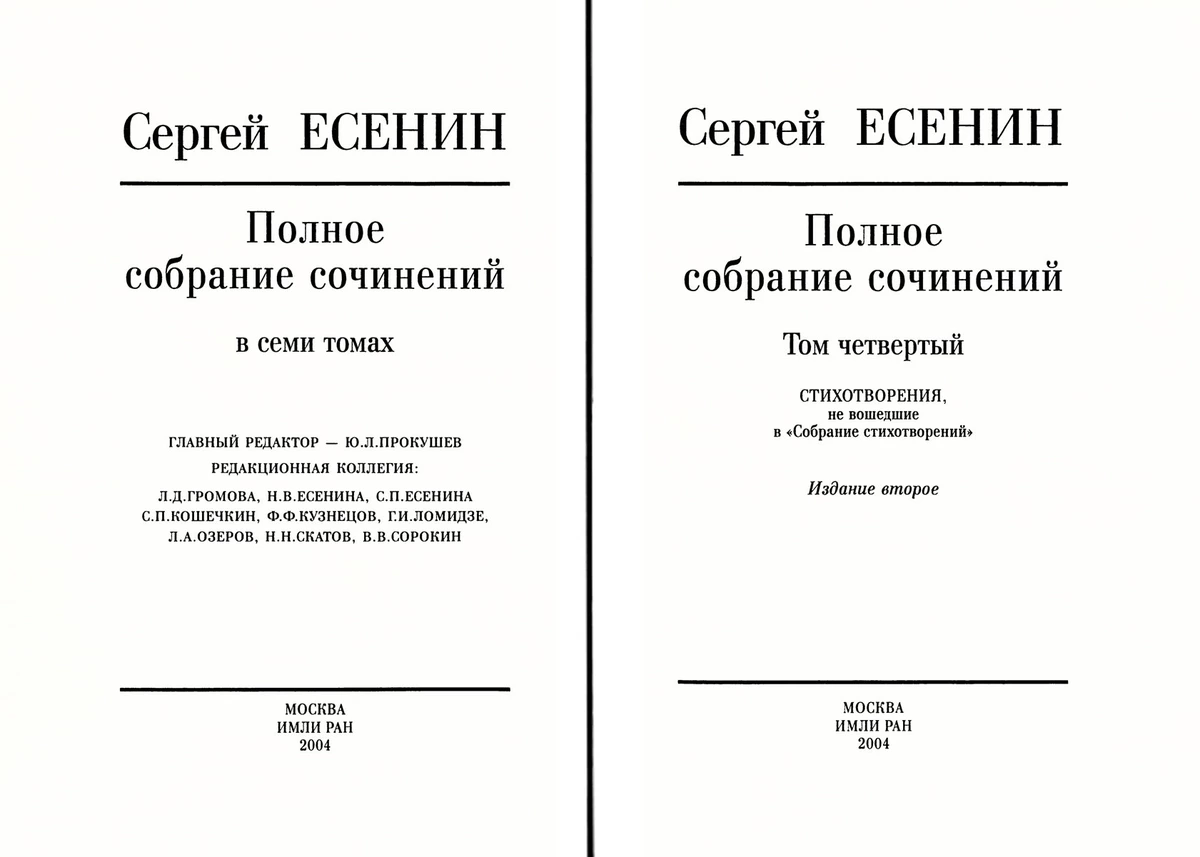 Сергей ЕСЕНИН

Полное собрание сочинений

в семи томах

ГЛАВНЫЙ РЕДАКТОР — Ю.Л.ПРОКУШЕВ

РЕДАКЦИОННАЯ КОЛЛЕГИЯ:

Л.Д.ГРОМОВА, Н.В.ЕСЕНИНА, С.П.ЕСЕНИНА
С.П.КОШЕЧКИН, Ф.Ф.КУЗНЕЦОВ, Г.И.ЛОМИДЗЕ,
Л.А.ОЗЕРОВ, Н.Н.СКАТОВ, В.В.СОРОКИН

МОСКВА
ИМЛИ РАН
2004

Сергей ЕСЕНИН

Полное собрание сочинений

Том четвертый

СТИХОТВОРЕНИЯ,
не вошедшие
в «Собрание стихотворений»

Издание второе

МОСКВА
ИМЛИ РАН
2004